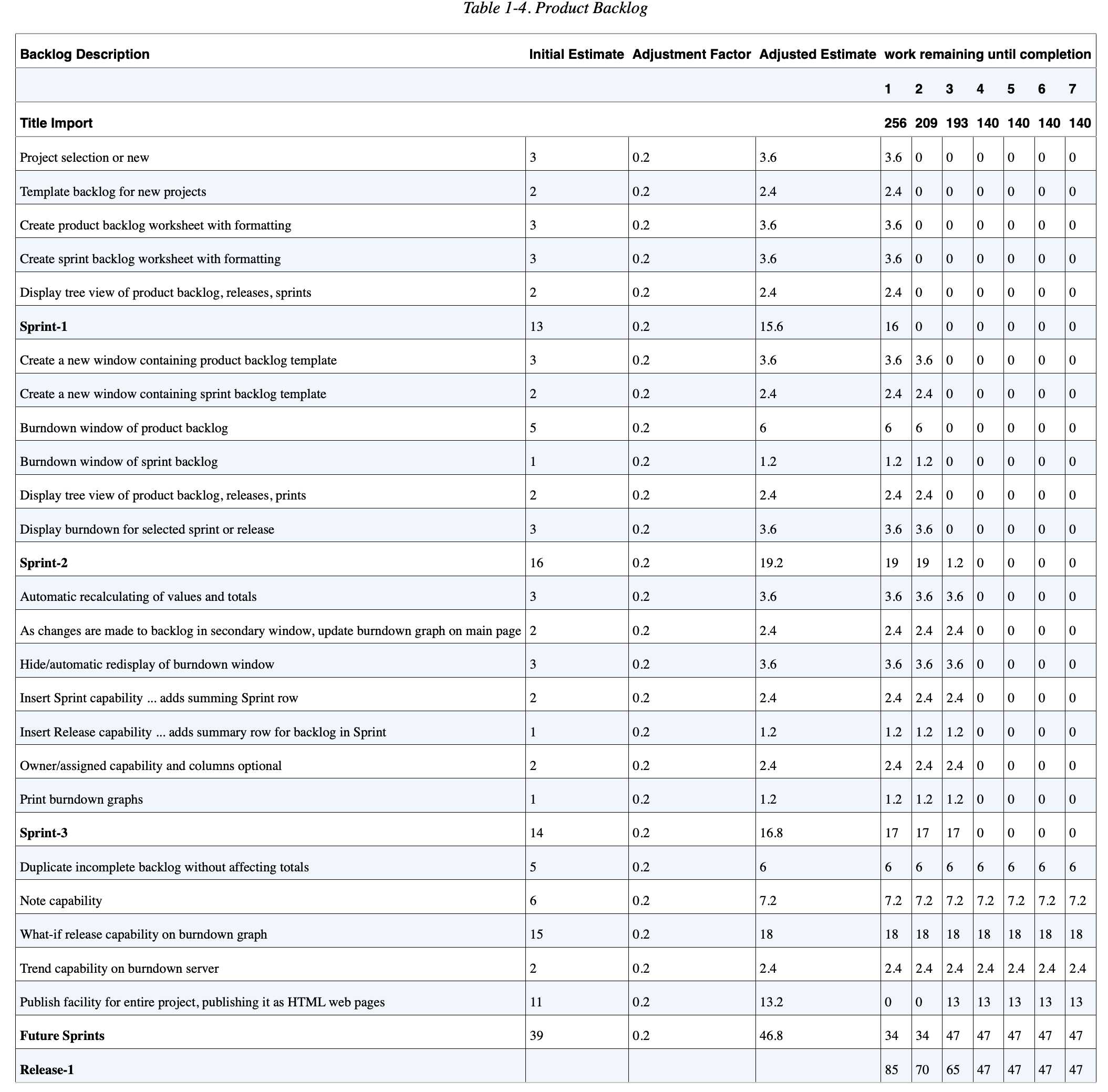 Table 1-4. Product Backlog

| Backlog Description | Initial Estimate | Adjustment Factor | Adjusted Estimate | work remaining until completion | | | | | | |
|---|---|---|---|---|---|---|---|---|---|---|
| | | | | 1 | 2 | 3 | 4 | 5 | 6 | 7 |
| Title Import | | | | 256 | 209 | 193 | 140 | 140 | 140 | 140 |
| Project selection or new | 3 | 0.2 | 3.6 | 3.6 | 0 | 0 | 0 | 0 | 0 | 0 |
| Template backlog for new projects | 2 | 0.2 | 2.4 | 2.4 | 0 | 0 | 0 | 0 | 0 | 0 |
| Create product backlog worksheet with formatting | 3 | 0.2 | 3.6 | 3.6 | 0 | 0 | 0 | 0 | 0 | 0 |
| Create sprint backlog worksheet with formatting | 3 | 0.2 | 3.6 | 3.6 | 0 | 0 | 0 | 0 | 0 | 0 |
| Display tree view of product backlog, releases, sprints | 2 | 0.2 | 2.4 | 2.4 | 0 | 0 | 0 | 0 | 0 | 0 |
| Sprint-1 | 13 | 0.2 | 15.6 | 16 | 0 | 0 | 0 | 0 | 0 | 0 |
| Create a new window containing product backlog template | 3 | 0.2 | 3.6 | 3.6 | 3.6 | 0 | 0 | 0 | 0 | 0 |
| Create a new window containing sprint backlog template | 2 | 0.2 | 2.4 | 2.4 | 2.4 | 0 | 0 | 0 | 0 | 0 |
| Burndown window of product backlog | 5 | 0.2 | 6 | 6 | 6 | 0 | 0 | 0 | 0 | 0 |
| Burndown window of sprint backlog | 1 | 0.2 | 1.2 | 1.2 | 1.2 | 0 | 0 | 0 | 0 | 0 |
| Display tree view of product backlog, releases, prints | 2 | 0.2 | 2.4 | 2.4 | 2.4 | 0 | 0 | 0 | 0 | 0 |
| Display burndown for selected sprint or release | 3 | 0.2 | 3.6 | 3.6 | 3.6 | 0 | 0 | 0 | 0 | 0 |
| Sprint-2 | 16 | 0.2 | 19.2 | 19 | 19 | 1.2 | 0 | 0 | 0 | 0 |
| Automatic recalculating of values and totals | 3 | 0.2 | 3.6 | 3.6 | 3.6 | 3.6 | 0 | 0 | 0 | 0 |
| As changes are made to backlog in secondary window, update burndown graph on main page | 2 | 0.2 | 2.4 | 2.4 | 2.4 | 2.4 | 0 | 0 | 0 | 0 |
| Hide/automatic redisplay of burndown window | 3 | 0.2 | 3.6 | 3.6 | 3.6 | 3.6 | 0 | 0 | 0 | 0 |
| Insert Sprint capability ... adds summing Sprint row | 2 | 0.2 | 2.4 | 2.4 | 2.4 | 2.4 | 0 | 0 | 0 | 0 |
| Insert Release capability ... adds summary row for backlog in Sprint | 1 | 0.2 | 1.2 | 1.2 | 1.2 | 1.2 | 0 | 0 | 0 | 0 |
| Owner/assigned capability and columns optional | 2 | 0.2 | 2.4 | 2.4 | 2.4 | 2.4 | 0 | 0 | 0 | 0 |
| Print burndown graphs | 1 | 0.2 | 1.2 | 1.2 | 1.2 | 1.2 | 0 | 0 | 0 | 0 |
| Sprint-3 | 14 | 0.2 | 16.8 | 17 | 17 | 17 | 0 | 0 | 0 | 0 |
| Duplicate incomplete backlog without affecting totals | 5 | 0.2 | 6 | 6 | 6 | 6 | 6 | 6 | 6 | 6 |
| Note capability | 6 | 0.2 | 7.2 | 7.2 | 7.2 | 7.2 | 7.2 | 7.2 | 7.2 | 7.2 |
| What-if release capability on burndown graph | 15 | 0.2 | 18 | 18 | 18 | 18 | 18 | 18 | 18 | 18 |
| Trend capability on burndown server | 2 | 0.2 | 2.4 | 2.4 | 2.4 | 2.4 | 2.4 | 2.4 | 2.4 | 2.4 |
| Publish facility for entire project, publishing it as HTML web pages | 11 | 0.2 | 13.2 | 0 | 0 | 13 | 13 | 13 | 13 | 13 |
| Future Sprints | 39 | 0.2 | 46.8 | 34 | 34 | 47 | 47 | 47 | 47 | 47 |
| Release-1 | | | | 85 | 70 | 65 | 47 | 47 | 47 | 47 |